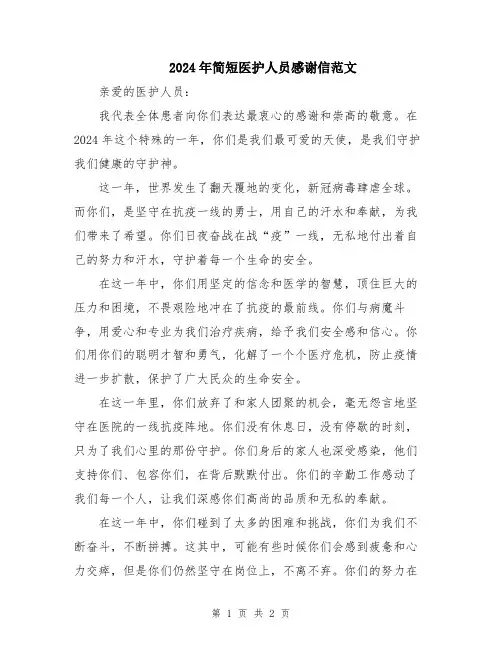 2024年简短医护人员感谢信范文

亲爱的医护人员：

我代表全体患者向你们表达最衷心的感谢和崇高的敬意。在2024年这个特殊的一年，你们是我们最可爱的天使，是我们守护我们健康的守护神。

这一年，世界发生了翻天覆地的变化，新冠病毒肆虐全球。而你们，是坚守在抗疫一线的勇士，用自己的汗水和奉献，为我们带来了希望。你们日夜奋战在战“疫”一线，无私地付出着自己的努力和汗水，守护着每一个生命的安全。

在这一年中，你们用坚定的信念和医学的智慧，顶住巨大的压力和困境，不畏艰险地冲在了抗疫的最前线。你们与病魔斗争，用爱心和专业为我们治疗疾病，给予我们安全感和信心。你们用你们的聪明才智和勇气，化解了一个个医疗危机，防止疫情进一步扩散，保护了广大民众的生命安全。

在这一年里，你们放弃了和家人团聚的机会，毫无怨言地坚守在医院的一线抗疫阵地。你们没有休息日，没有停歇的时刻，只为了我们心里的那份守护。你们身后的家人也深受感染，他们支持你们、包容你们，在背后默默付出。你们的辛勤工作感动了我们每一个人，让我们深感你们高尚的品质和无私的奉献。

在这一年中，你们碰到了太多的困难和挑战，你们为我们不断奋斗，不断拼搏。这其中，可能有些时候你们会感到疲惫和心力交瘁，但是你们仍然坚守在岗位上，不离不弃。你们的努力在

第 1 页 共 2 页